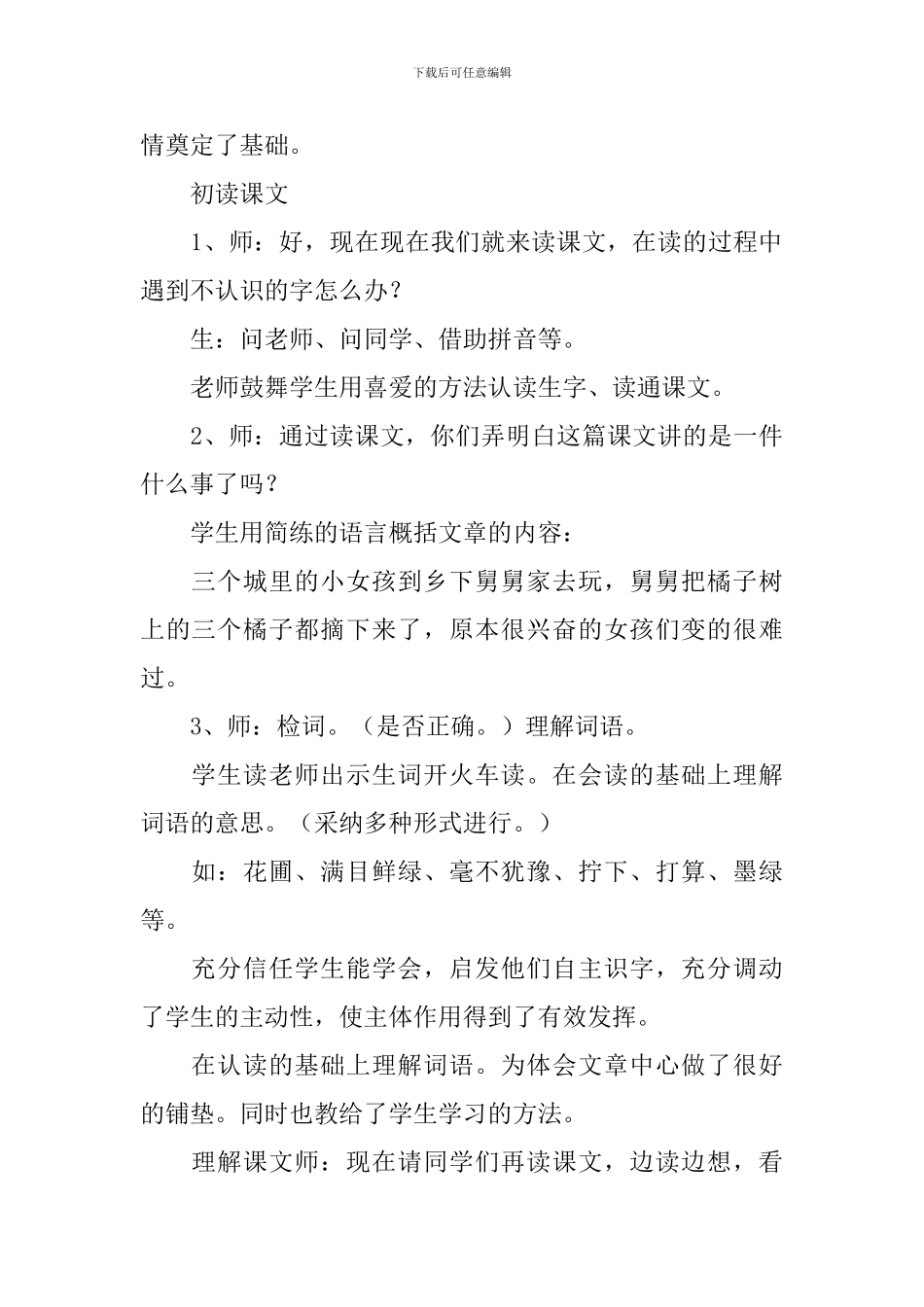 下载后可任意编辑

情奠定了基础。

初读课文

1、师：好，现在现在我们就来读课文，在读的过程中遇到不认识的字怎么办？

生：问老师、问同学、借助拼音等。

老师鼓舞学生用喜爱的方法认读生字、读通课文。

2、师：通过读课文，你们弄明白这篇课文讲的是一件什么事了吗？

学生用简练的语言概括文章的内容：

三个城里的小女孩到乡下舅舅家去玩，舅舅把橘子树上的三个橘子都摘下来了，原本很兴奋的女孩们变的很难过。

3、师：检词。（是否正确。）理解词语。

学生读老师出示生词开火车读。在会读的基础上理解词语的意思。（采纳多种形式进行。）

如：花圃、满目鲜绿、毫不犹豫、拧下、打算、墨绿等。

充分信任学生能学会，启发他们自主识字，充分调动了学生的主动性，使主体作用得到了有效发挥。

在认读的基础上理解词语。为体会文章中心做了很好的铺垫。同时也教给了学生学习的方法。

理解课文师：现在请同学们再读课文，边读边想，看